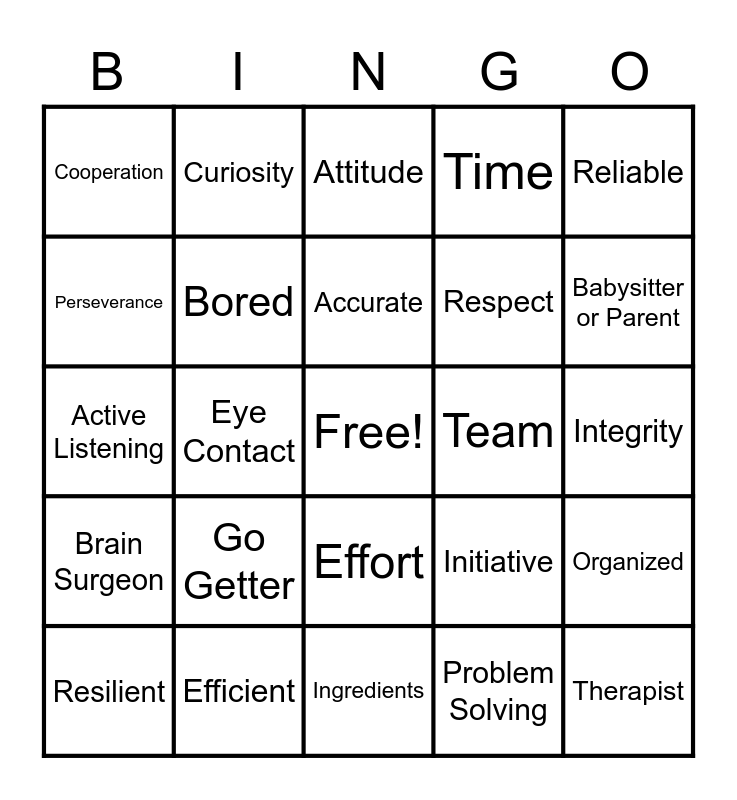 | B | I | N | G | O |
|---|---|---|---|---|
| Cooperation | Curiosity | Attitude | Time | Reliable |
| Perseverance | Bored | Accurate | Respect | Babysitter or Parent |
| Active Listening | Eye Contact | Free! | Team | Integrity |
| Brain Surgeon | Go Getter | Effort | Initiative | Organized |
| Resilient | Efficient | Ingredients | Problem Solving | Therapist |